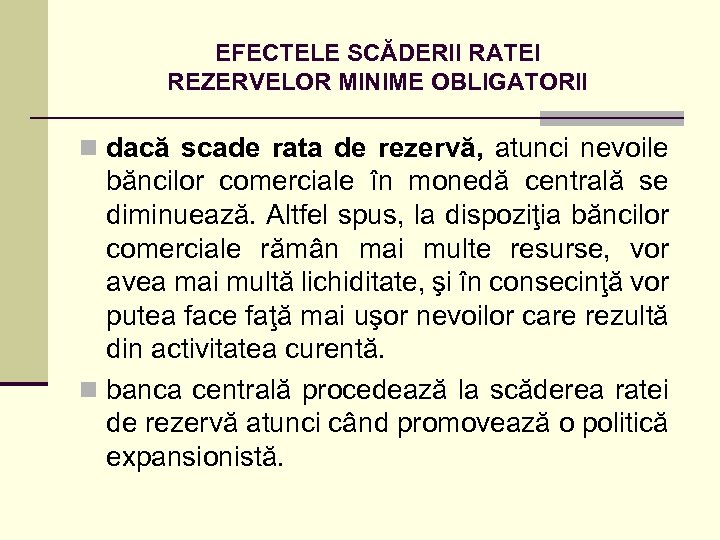 EFECTELE SCĂDERII RATEI REZERVELOR MINIME OBLIGATORII

dacă scade rata de rezervă, atunci nevoile băncilor comerciale în monedă centrală se diminuează. Altfel spus, la dispoziţia băncilor comerciale rămân mai multe resurse, vor avea mai multă lichiditate, şi în consecinţă vor putea face faţă mai uşor nevoilor care rezultă din activitatea curentă.

banca centrală procedează la scăderea ratei de rezervă atunci când promovează o politică expansionistă.